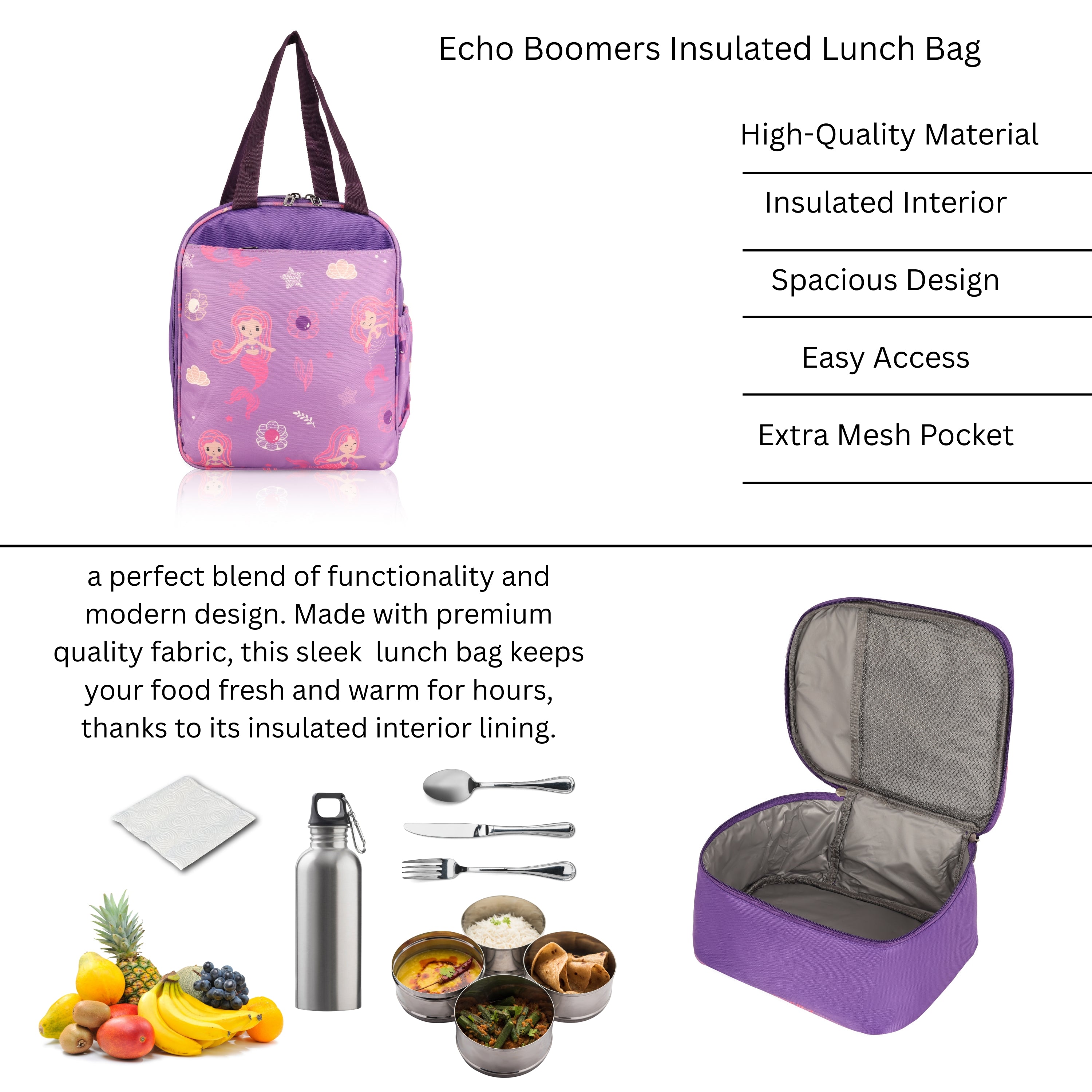 Echo Boomers Insulated Lunch Bag

High-Quality Material

Insulated Interior

Spacious Design

Easy Access

Extra Mesh Pocket

a perfect blend of functionality and modern design. Made with premium quality fabric, this sleek  lunch bag keeps your food fresh and warm for hours, thanks to its insulated interior lining.